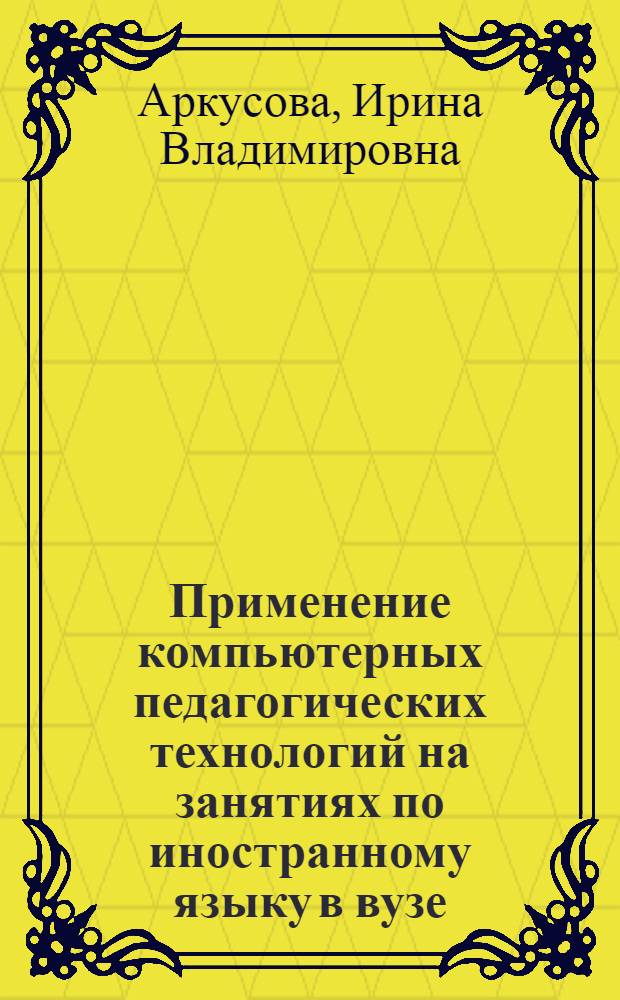 Аркусова, Ирина Владимировна

Применение компьютерных педагогических технологий на занятиях по иностранному языку в вузе